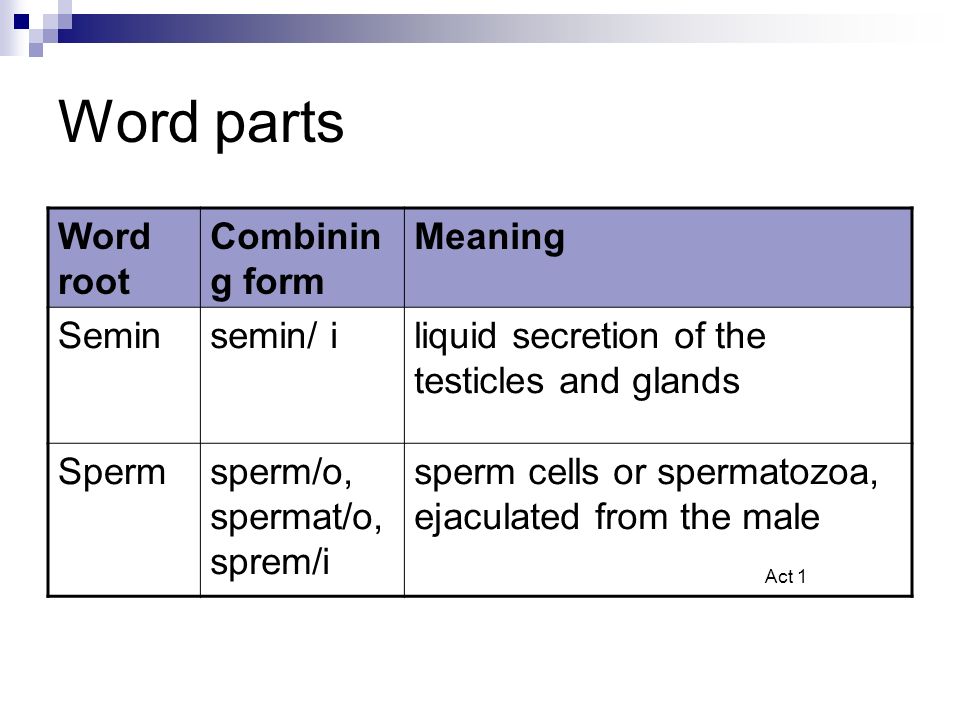 Word parts

| Word root | Combining form | Meaning |
|---|---|---|
| Semin | semin/ i | liquid secretion of the testicles and glands |
| Sperm | sperm/o, spermat/o, sprem/i | sperm cells or spermatozoa, ejaculated from the male |

Act 1